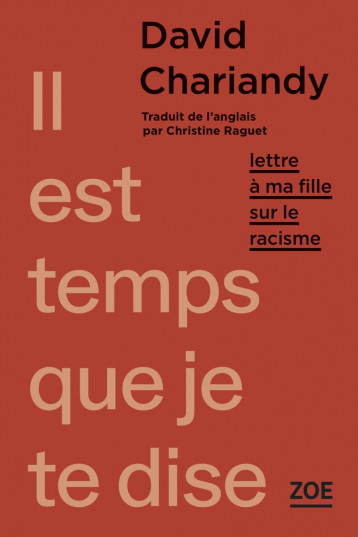 David Chariandy

Traduit de l'anglais par Christine Raguet

Il est temps que je te dise

lettre à ma fille sur le racisme

ZOE